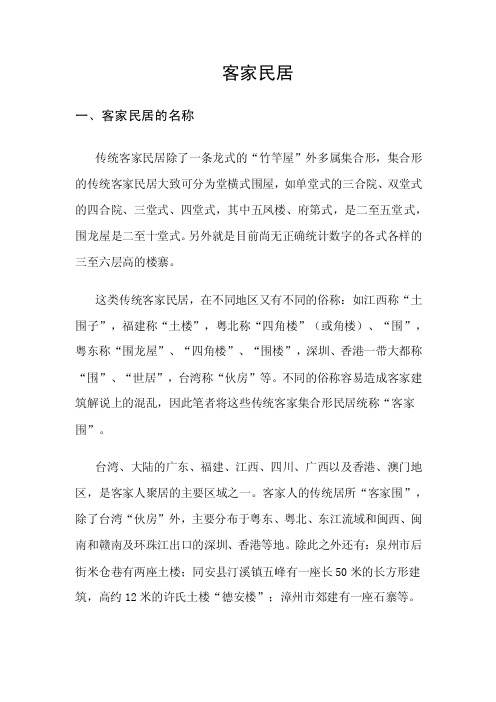 客家民居

一、客家民居的名称

传统客家民居除了一条龙式的“竹竿屋”外多属集合形，集合形的传统客家民居大致可分为堂横式围屋，如单堂式的三合院、双堂式的四合院、三堂式、四堂式，其中五凤楼、府第式，是二至五堂式，围龙屋是二至十堂式。另外就是目前尚无正确统计数字的各式各样的三至六层高的楼寨。

这类传统客家民居，在不同地区又有不同的俗称：如江西称“土围子”，福建称“土楼”，粤北称“四角楼”（或角楼）、“围”，粤东称“围龙屋”、“四角楼”、“围楼”，深圳、香港一带大都称“围”、“世居”，台湾称“伙房”等。不同的俗称容易造成客家建筑解说上的混乱，因此笔者将这些传统客家集合形民居统称“客家围”。

台湾、大陆的广东、福建、江西、四川、广西以及香港、澳门地区，是客家人聚居的主要区域之一。客家人的传统居所“客家围”，除了台湾“伙房”外，主要分布于粤东、粤北、东江流域和闽西、闽南和赣南及环珠江出口的深圳、香港等地。除此之外还有：泉州市后街米仓巷有两座土楼；同安县汀溪镇五峰有一座长50米的长方形建筑，高约12米的许氏土楼“德安楼”；漳州市郊建有一座石寨等。